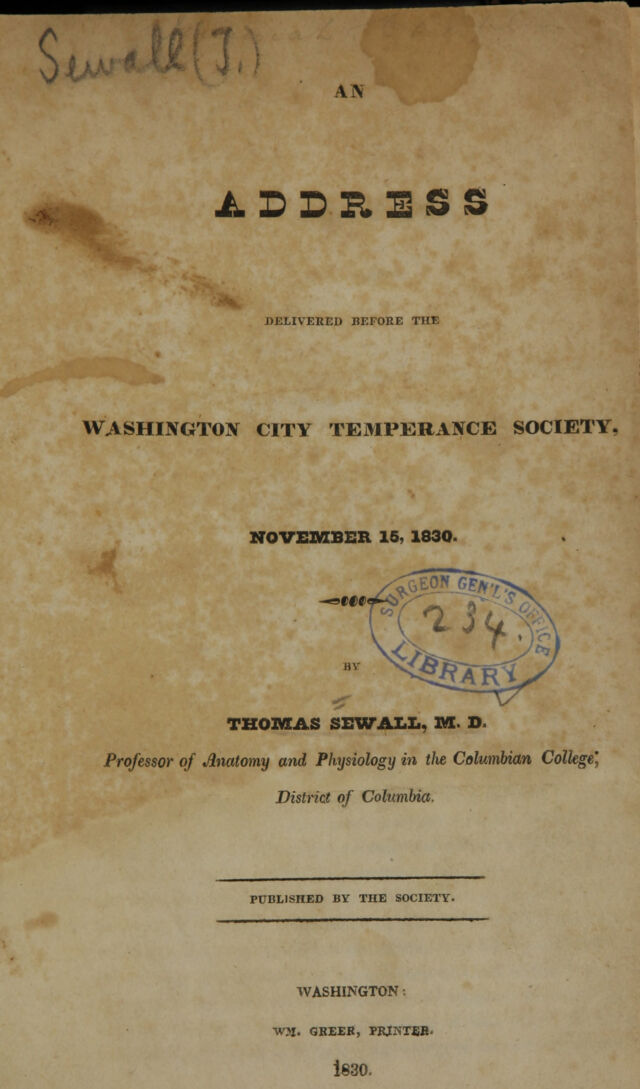 Sewall (T.)

AN

ADDRESS

DELIVERED BEFORE THE

WASHINGTON CITY TEMPERANCE SOCIETY,

NOVEMBER 15, 1830.

SURGEON GEN'L'S OFFICE
234.
LIBRARY

BY

THOMAS SEWALL, M. D.

Professor of Anatomy and Physiology in the Columbian College, District of Columbia.

PUBLISHED BY THE SOCIETY.

WASHINGTON:

WM. GREER, PRINTER.

1830.